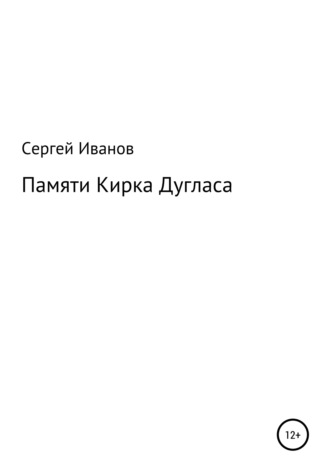 Сергей Иванов

Памяти Кирка Дугласа

12+